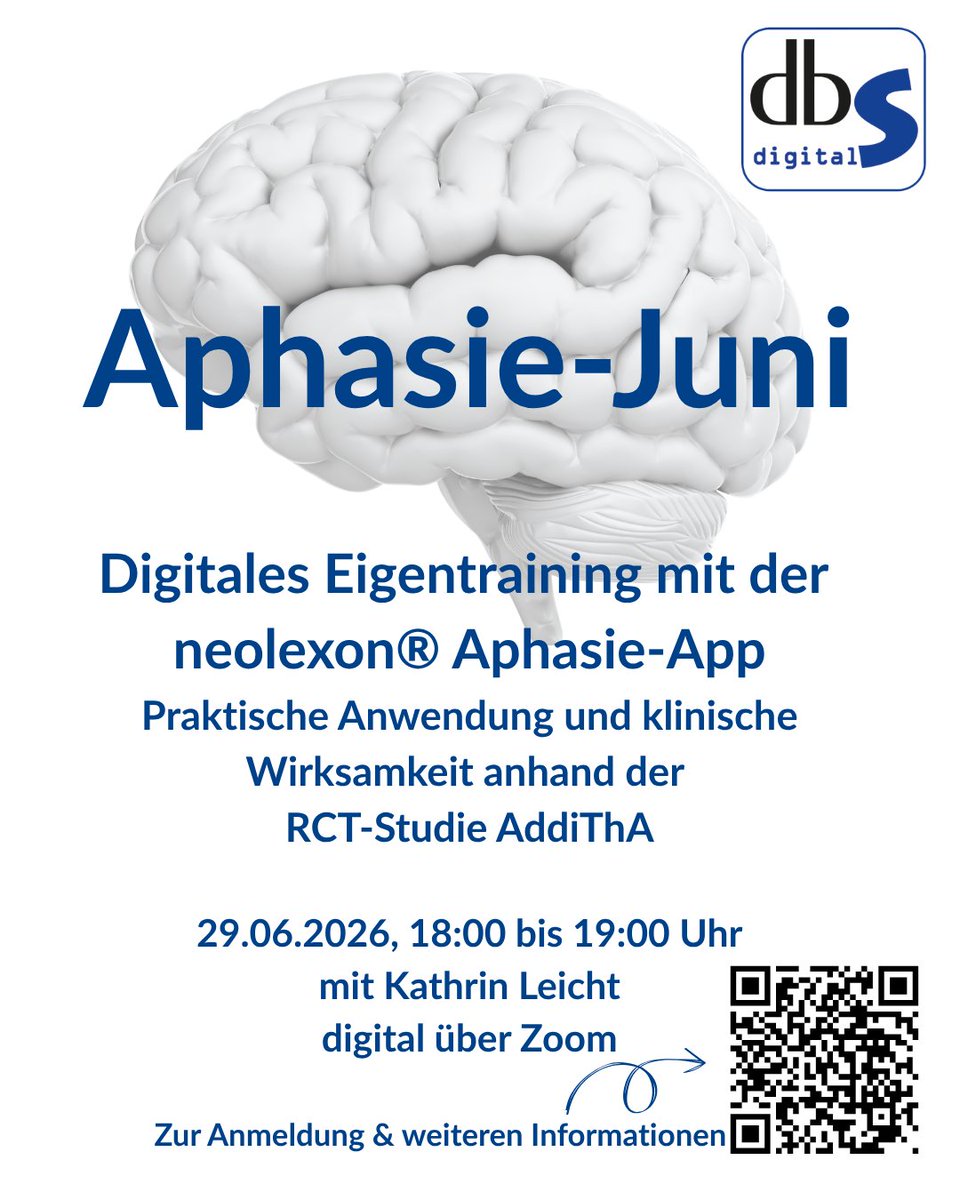 dbs
digital

Aphasie-Juni

Digitales Eigentraining mit der neolexon® Aphasie-App

Praktische Anwendung und klinische Wirksamkeit anhand der RCT-Studie AddiThA

29.06.2026, 18:00 bis 19:00 Uhr
mit Kathrin Leicht
digital über Zoom

Zur Anmeldung & weiteren Informationen